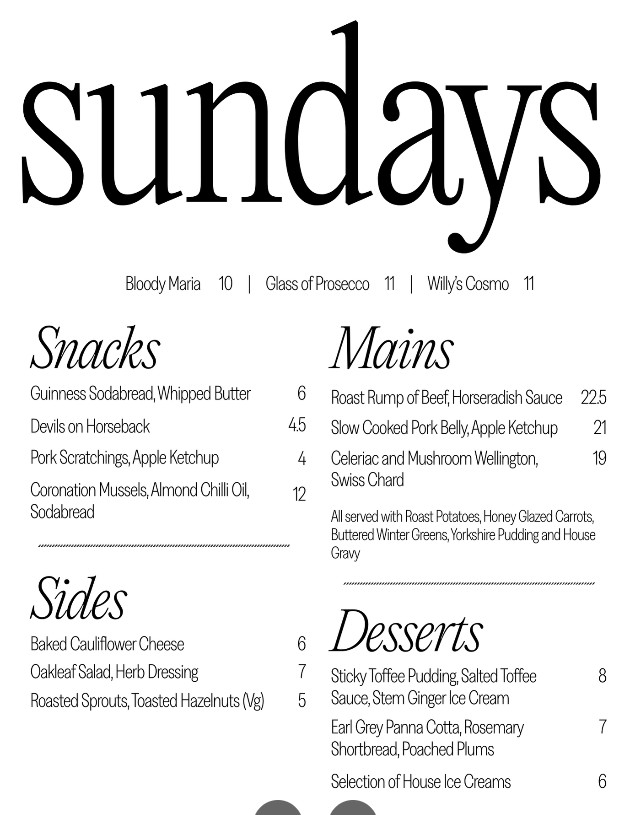 sundays

Bloody Maria 10 | Glass of Prosecco 11 | Willy's Cosmo 11

Snacks

Guinness Sodabread, Whipped Butter 6

Devils on Horseback 4.5

Pork Scratchings, Apple Ketchup 4

Coronation Mussels, Almond Chilli Oil, Sodabread 12

Sides

Baked Cauliflower Cheese 6

Oakleaf Salad, Herb Dressing 7

Roasted Sprouts, Toasted Hazelnuts (Vg) 5

Mains

Roast Rump of Beef, Horseradish Sauce 22.5

Slow Cooked Pork Belly, Apple Ketchup 21

Celeriac and Mushroom Wellington, Swiss Chard 19

All served with Roast Potatoes, Honey Glazed Carrots, Buttered Winter Greens, Yorkshire Pudding and House Gravy

Desserts

Sticky Toffee Pudding, Salted Toffee Sauce, Stem Ginger Ice Cream 8

Earl Grey Panna Cotta, Rosemary Shortbread, Poached Plums 7

Selection of House Ice Creams 6